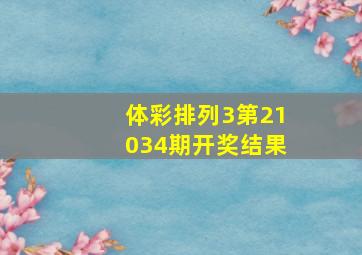 体彩排列3第21034期开奖结果